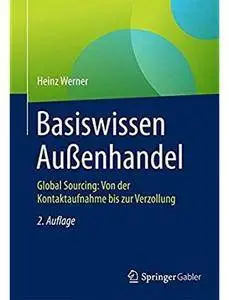 Heinz Werner

Basiswissen Außenhandel

Global Sourcing: Von der Kontaktaufnahme bis zur Verzollung

2. Auflage

Springer Gabler